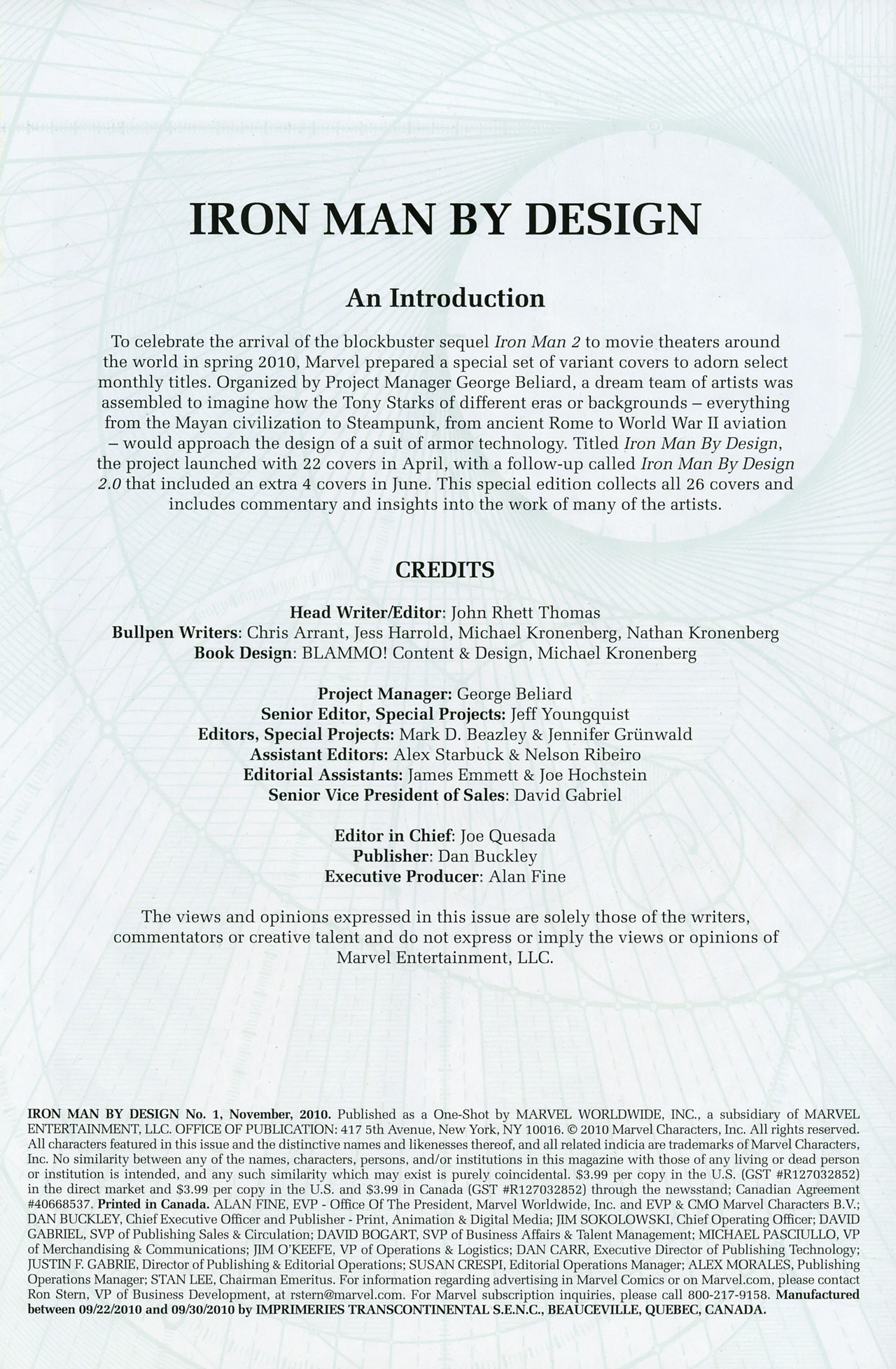 IRON MAN BY DESIGN

An Introduction

To celebrate the arrival of the blockbuster sequel Iron Man 2 to movie theaters around the world in spring 2010, Marvel prepared a special set of variant covers to adorn select monthly titles. Organized by Project Manager George Beliard, a dream team of artists was assembled to imagine how the Tony Starks of different eras or backgrounds – everything from the Mayan civilization to Steampunk, from ancient Rome to World War II aviation – would approach the design of a suit of armor technology. Titled Iron Man By Design, the project launched with 22 covers in April, with a follow-up called Iron Man By Design 2.0 that included an extra 4 covers in June. This special edition collects all 26 covers and includes commentary and insights into the work of many of the artists.

CREDITS

Head Writer/Editor: John Rhett Thomas
Bullpen Writers: Chris Arrant, Jess Harrold, Michael Kronenberg, Nathan Kronenberg
Book Design: BLAMMO! Content & Design, Michael Kronenberg

Project Manager: George Beliard
Senior Editor, Special Projects: Jeff Youngquist
Editors, Special Projects: Mark D. Beazley & Jennifer Grünwald
Assistant Editors: Alex Starbuck & Nelson Ribeiro
Editorial Assistants: James Emmett & Joe Hochstein
Senior Vice President of Sales: David Gabriel

Editor in Chief: Joe Quesada
Publisher: Dan Buckley
Executive Producer: Alan Fine

The views and opinions expressed in this issue are solely those of the writers, commentators or creative talent and do not express or imply the views or opinions of Marvel Entertainment, LLC.

IRON MAN BY DESIGN No. 1, November, 2010. Published as a One-Shot by MARVEL WORLDWIDE, INC., a subsidiary of MARVEL ENTERTAINMENT, LLC. OFFICE OF PUBLICATION: 417 5th Avenue, New York, NY 10016. © 2010 Marvel Characters, Inc. All rights reserved. All characters featured in this issue and the distinctive names and likenesses thereof, and all related indicia are trademarks of Marvel Characters, Inc. No similarity between any of the names, characters, persons, and/or institutions in this magazine with those of any living or dead person or institution is intended, and any such similarity which may exist is purely coincidental. $3.99 per copy in the U.S. (GST #R127032852) in the direct market and $3.99 per copy in the U.S. and $3.99 in Canada (GST #R127032852) through the newsstand; Canadian Agreement #40668537. Printed in Canada. ALAN FINE, EVP - Office Of The President, Marvel Worldwide, Inc. and EVP & CMO Marvel Characters B.V.; DAN BUCKLEY, Chief Executive Officer and Publisher - Print, Animation & Digital Media; JIM SOKOLOWSKI, Chief Operating Officer; DAVID GABRIEL, SVP of Publishing Sales & Circulation; DAVID BOGART, SVP of Business Affairs & Talent Management; MICHAEL PASCIULLO, VP of Merchandising & Communications; JIM O'KEEFE, VP of Operations & Logistics; DAN CARR, Executive Director of Publishing Technology; JUSTIN F. GABRIE, Director of Publishing & Editorial Operations; SUSAN CRESPI, Editorial Operations Manager; ALEX MORALES, Publishing Operations Manager; STAN LEE, Chairman Emeritus. For information regarding advertising in Marvel Comics or on Marvel.com, please contact Ron Stern, VP of Business Development, at rstern@marvel.com. For Marvel subscription inquiries, please call 800-217-9158. Manufactured between 09/22/2010 and 09/30/2010 by IMPRIMERIES TRANSCONTINENTAL S.E.N.C., BEAUCEVILLE, QUEBEC, CANADA.